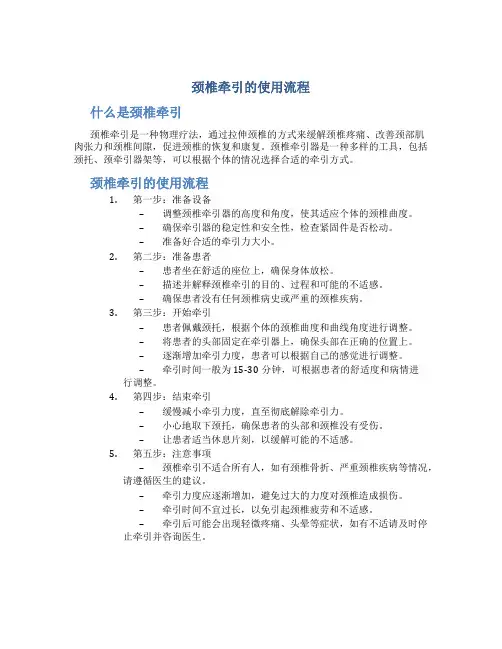 颈椎牵引的使用流程

什么是颈椎牵引

颈椎牵引是一种物理疗法，通过拉伸颈椎的方式来缓解颈椎疼痛、改善颈部肌肉张力和颈椎间隙，促进颈椎的恢复和康复。颈椎牵引器是一种多样的工具，包括颈托、颈牵引器架等，可以根据个体的情况选择合适的牵引方式。

颈椎牵引的使用流程

1. 第一步：准备设备
– 调整颈椎牵引器的高度和角度，使其适应个体的颈椎曲度。
– 确保牵引器的稳定性和安全性，检查紧固件是否松动。
– 准备好合适的牵引力大小。

2. 第二步：准备患者
– 患者坐在舒适的座位上，确保身体放松。
– 描述并解释颈椎牵引的目的、过程和可能的不适感。
– 确保患者没有任何颈椎病史或严重的颈椎疾病。

3. 第三步：开始牵引
– 患者佩戴颈托，根据个体的颈椎曲度和曲线角度进行调整。
– 将患者的头部固定在牵引器上，确保头部在正确的位置上。
– 逐渐增加牵引力度，患者可以根据自己的感觉进行调整。
– 牵引时间一般为15-30分钟，可根据患者的舒适度和病情进行调整。

4. 第四步：结束牵引
– 缓慢减小牵引力度，直至彻底解除牵引力。
– 小心地取下颈托，确保患者的头部和颈椎没有受伤。
– 让患者适当休息片刻，以缓解可能的不适感。

5. 第五步：注意事项
– 颈椎牵引不适合所有人，如有颈椎骨折、严重颈椎疾病等情况，请遵循医生的建议。
– 牵引力度应逐渐增加，避免过大的力度对颈椎造成损伤。
– 牵引时间不宜过长，以免引起颈椎疲劳和不适感。
– 牵引后可能会出现轻微疼痛、头晕等症状，如有不适请及时停止牵引并咨询医生。